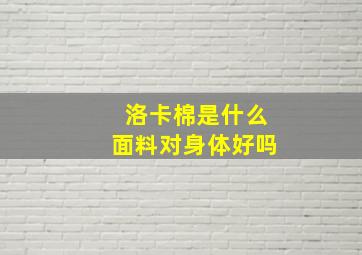 洛卡棉是什么
面料对身体好吗